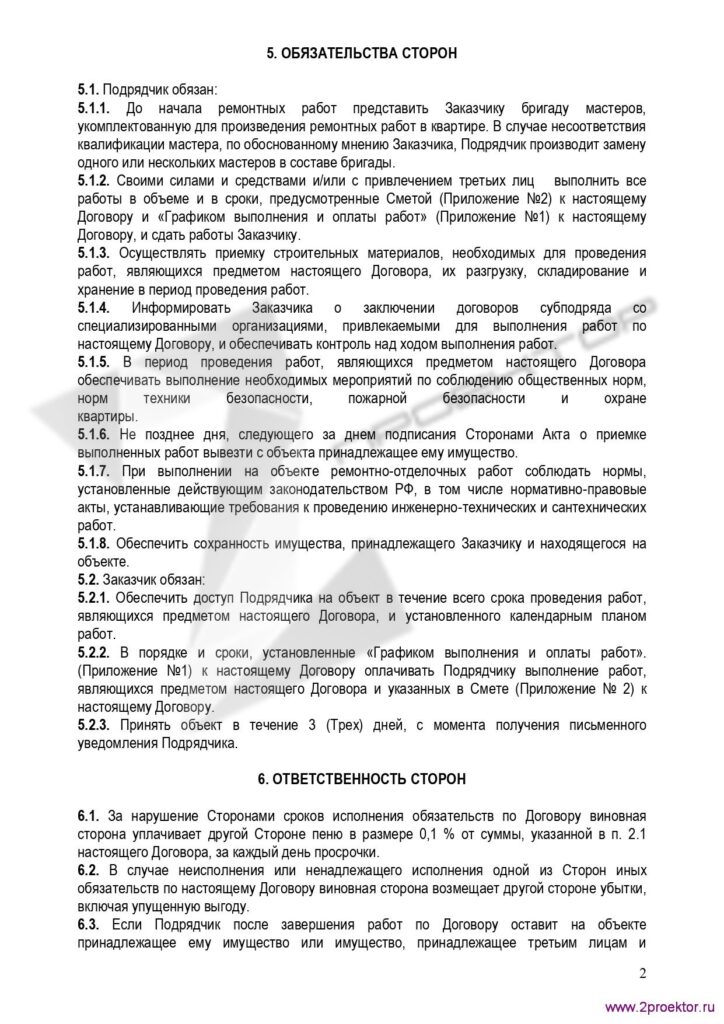 5. ОБЯЗАТЕЛЬСТВА СТОРОН

5.1. Подрядчик обязан:
5.1.1. До начала ремонтных работ представить Заказчику бригаду мастеров, укомплектованную для произведения ремонтных работ в квартире. В случае несоответствия квалификации мастера, по обоснованному мнению Заказчика, Подрядчик производит замену одного или нескольких мастеров в составе бригады.
5.1.2. Своими силами и средствами и/или с привлечением третьих лиц выполнить все работы в объеме и в сроки, предусмотренные Сметой (Приложение №2) к настоящему Договору и «Графиком выполнения и оплаты работ» (Приложение №1) к настоящему Договору, и сдать работы Заказчику.
5.1.3. Осуществлять приемку строительных материалов, необходимых для проведения работ, являющихся предметом настоящего Договора, их разгрузку, складирование и хранение в период проведения работ.
5.1.4. Информировать Заказчика о заключении договоров субподряда со специализированными организациями, привлекаемыми для выполнения работ по настоящему Договору, и обеспечивать контроль над ходом выполнения работ.
5.1.5. В период проведения работ, являющихся предметом настоящего Договора обеспечивать выполнение необходимых мероприятий по соблюдению общественных норм, норм техники безопасности, пожарной безопасности и охране квартиры.
5.1.6. Не позднее дня, следующего за днем подписания Сторонами Акта о приемке выполненных работ вывезти с объекта принадлежащее ему имущество.
5.1.7. При выполнении на объекте ремонтно-отделочных работ соблюдать нормы, установленные действующим законодательством РФ, в том числе нормативно-правовые акты, устанавливающие требования к проведению инженерно-технических и сантехнических работ.
5.1.8. Обеспечить сохранность имущества, принадлежащего Заказчику и находящегося на объекте.
5.2. Заказчик обязан:
5.2.1. Обеспечить доступ Подрядчика на объект в течение всего срока проведения работ, являющихся предметом настоящего Договора, и установленного календарным планом работ.
5.2.2. В порядке и сроки, установленные «Графиком выполнения и оплаты работ». (Приложение №1) к настоящему Договору оплачивать Подрядчику выполнение работ, являющихся предметом настоящего Договора и указанных в Смете (Приложение № 2) к настоящему Договору.
5.2.3. Принять объект в течение 3 (Трех) дней, с момента получения письменного уведомления Подрядчика.

6. ОТВЕТСТВЕННОСТЬ СТОРОН

6.1. За нарушение Сторонами сроков исполнения обязательств по Договору виновная сторона уплачивает другой Стороне пеню в размере 0,1 % от суммы, указанной в п. 2.1 настоящего Договора, за каждый день просрочки.
6.2. В случае неисполнения или ненадлежащего исполнения одной из Сторон иных обязательств по настоящему Договору виновная сторона возмещает другой стороне убытки, включая упущенную выгоду.
6.3. Если Подрядчик после завершения работ по Договору оставит на объекте принадлежащее ему имущество или имущество, принадлежащее третьим лицам и

2

www.2proektor.ru